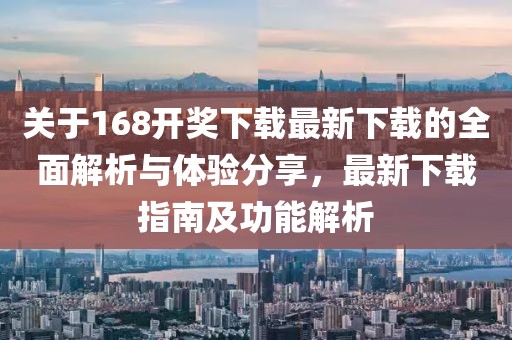 关于168开奖下载最新下载的全面解析与体验分享，最新下载指南及功能解析